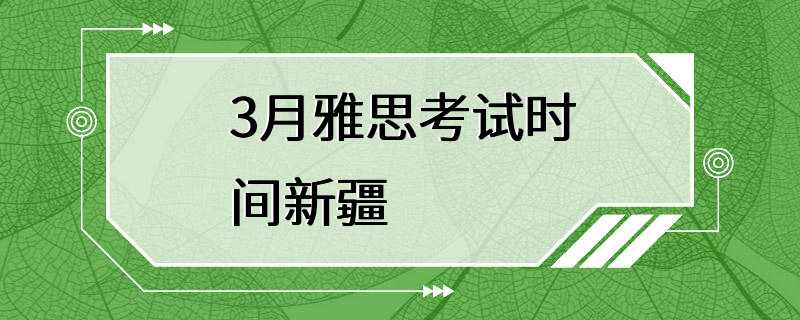 3月雅思考试时间新疆